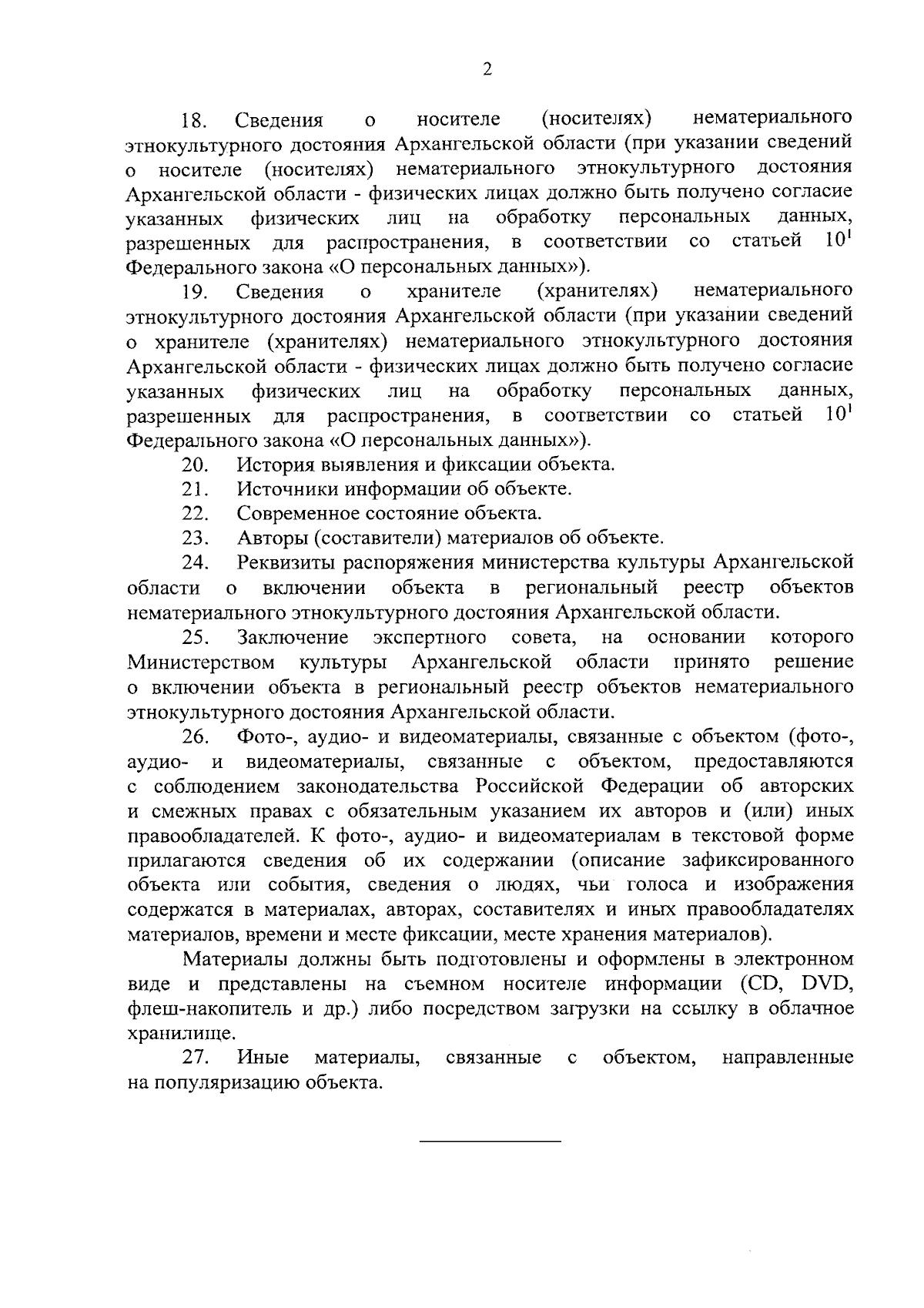 2

18. Сведения о носителе (носителях) нематериального этнокультурного достояния Архангельской области (при указании сведений о носителе (носителях) нематериального этнокультурного достояния Архангельской области - физических лицах должно быть получено согласие указанных физических лиц на обработку персональных данных, разрешенных для распространения, в соответствии со статьей $10^1$ Федерального закона «О персональных данных»).

19. Сведения о хранителе (хранителях) нематериального этнокультурного достояния Архангельской области (при указании сведений о хранителе (хранителях) нематериального этнокультурного достояния Архангельской области - физических лицах должно быть получено согласие указанных физических лиц на обработку персональных данных, разрешенных для распространения, в соответствии со статьей $10^1$ Федерального закона «О персональных данных»).

20. История выявления и фиксации объекта.

21. Источники информации об объекте.

22. Современное состояние объекта.

23. Авторы (составители) материалов об объекте.

24. Реквизиты распоряжения министерства культуры Архангельской области о включении объекта в региональный реестр объектов нематериального этнокультурного достояния Архангельской области.

25. Заключение экспертного совета, на основании которого Министерством культуры Архангельской области принято решение о включении объекта в региональный реестр объектов нематериального этнокультурного достояния Архангельской области.

26. Фото-, аудио- и видеоматериалы, связанные с объектом (фото-, аудио- и видеоматериалы, связанные с объектом, предоставляются с соблюдением законодательства Российской Федерации об авторских и смежных правах с обязательным указанием их авторов и (или) иных правообладателей. К фото-, аудио- и видеоматериалам в текстовой форме прилагаются сведения об их содержании (описание зафиксированного объекта или события, сведения о людях, чьи голоса и изображения содержатся в материалах, авторах, составителях и иных правообладателях материалов, времени и месте фиксации, месте хранения материалов).

Материалы должны быть подготовлены и оформлены в электронном виде и представлены на съемном носителе информации (CD, DVD, флеш-накопитель и др.) либо посредством загрузки на ссылку в облачное хранилище.

27. Иные материалы, связанные с объектом, направленные на популяризацию объекта.